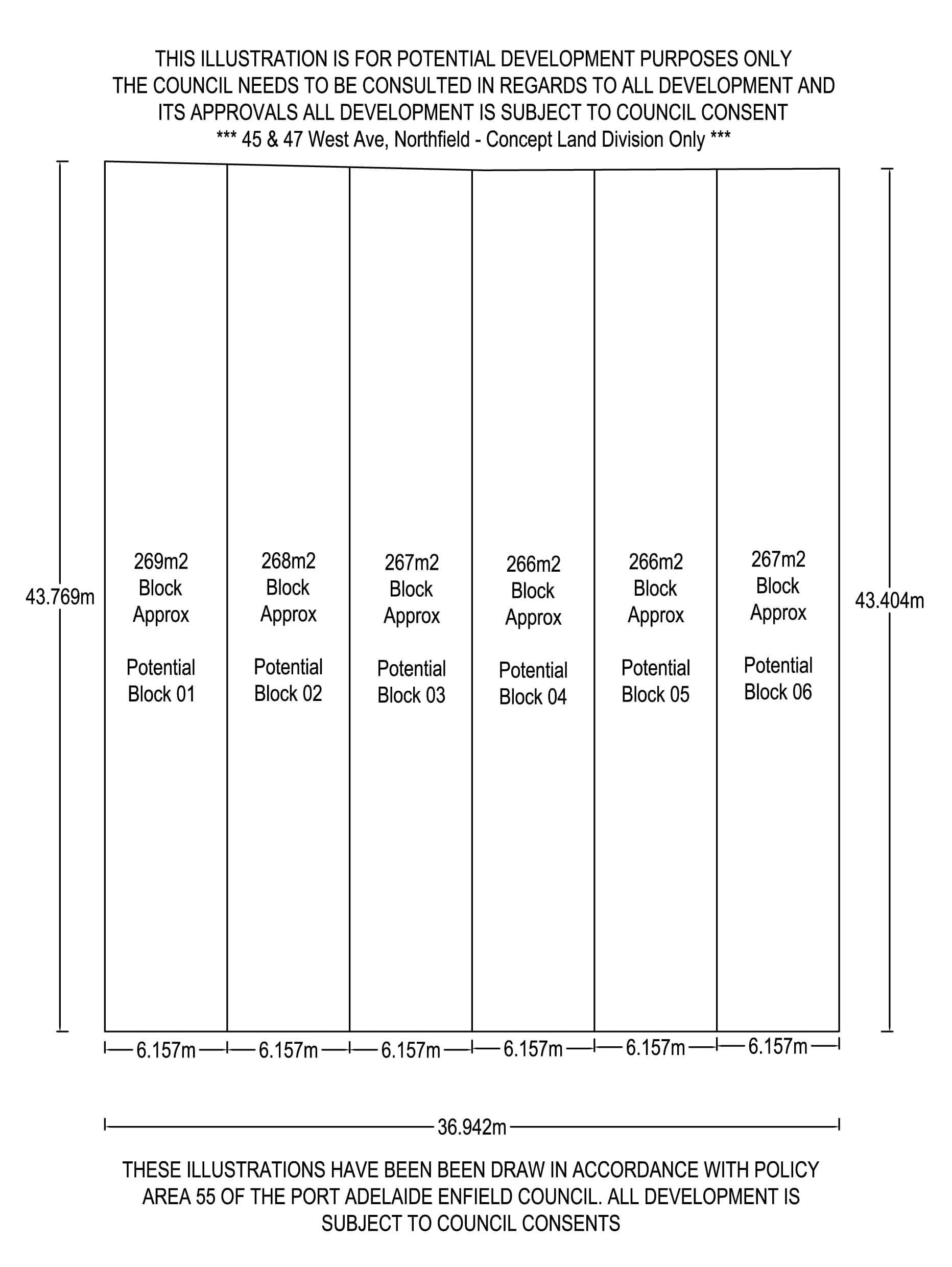 THIS ILLUSTRATION IS FOR POTENTIAL DEVELOPMENT PURPOSES ONLY
THE COUNCIL NEEDS TO BE CONSULTED IN REGARDS TO ALL DEVELOPMENT AND ITS APPROVALS ALL DEVELOPMENT IS SUBJECT TO COUNCIL CONSENT
*** 45 & 47 West Ave, Northfield - Concept Land Division Only ***

43.769m

269m2
Block
Approx

Potential
Block 01

268m2
Block
Approx

Potential
Block 02

267m2
Block
Approx

Potential
Block 03

266m2
Block
Approx

Potential
Block 04

266m2
Block
Approx

Potential
Block 05

267m2
Block
Approx

Potential
Block 06

43.404m

6.157m 6.157m 6.157m 6.157m 6.157m 6.157m

36.942m

THESE ILLUSTRATIONS HAVE BEEN BEEN DRAW IN ACCORDANCE WITH POLICY AREA 55 OF THE PORT ADELAIDE ENFIELD COUNCIL. ALL DEVELOPMENT IS SUBJECT TO COUNCIL CONSENTS